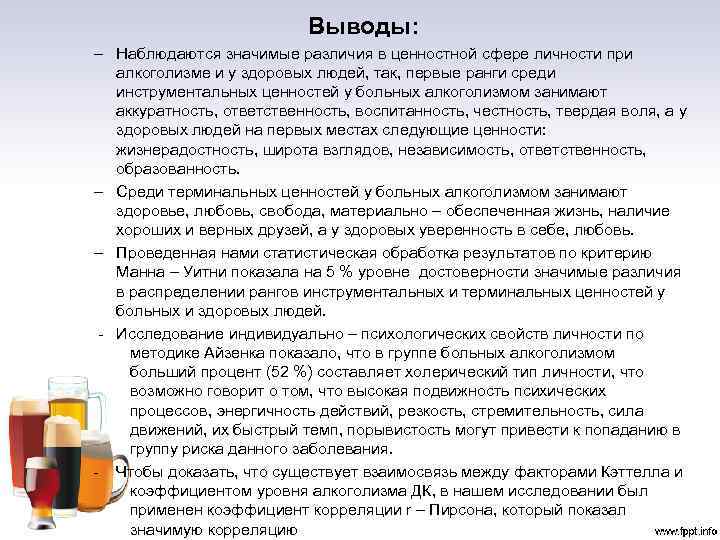 Выводы:

– Наблюдаются значимые различия в ценностной сфере личности при алкоголизме и у здоровых людей, так, первые ранги среди инструментальных ценностей у больных алкоголизмом занимают аккуратность, ответственность, воспитанность, честность, твердая воля, а у здоровых людей на первых местах следующие ценности: жизнерадостность, широта взглядов, независимость, ответственность, образованность.

– Среди терминальных ценностей у больных алкоголизмом занимают здоровье, любовь, свобода, материально – обеспеченная жизнь, наличие хороших и верных друзей, а у здоровых уверенность в себе, любовь.

– Проведенная нами статистическая обработка результатов по критерию Манна – Уитни показала на 5 % уровне достоверности значимые различия в распределении рангов инструментальных и терминальных ценностей у больных и здоровых людей.

- Исследование индивидуально – психологических свойств личности по методике Айзенка показало, что в группе больных алкоголизмом больший процент (52 %) составляет холерический тип личности, что возможно говорит о том, что высокая подвижность психических процессов, энергичность действий, резкость, стремительность, сила движений, их быстрый темп, порывистость могут привести к попаданию в группу риска данного заболевания.

- Чтобы доказать, что существует взаимосвязь между факторами Кэттелла и коэффициентом уровня алкоголизма ДК, в нашем исследовании был применен коэффициент корреляции r – Пирсона, который показал значимую корреляцию

www.fppt.info